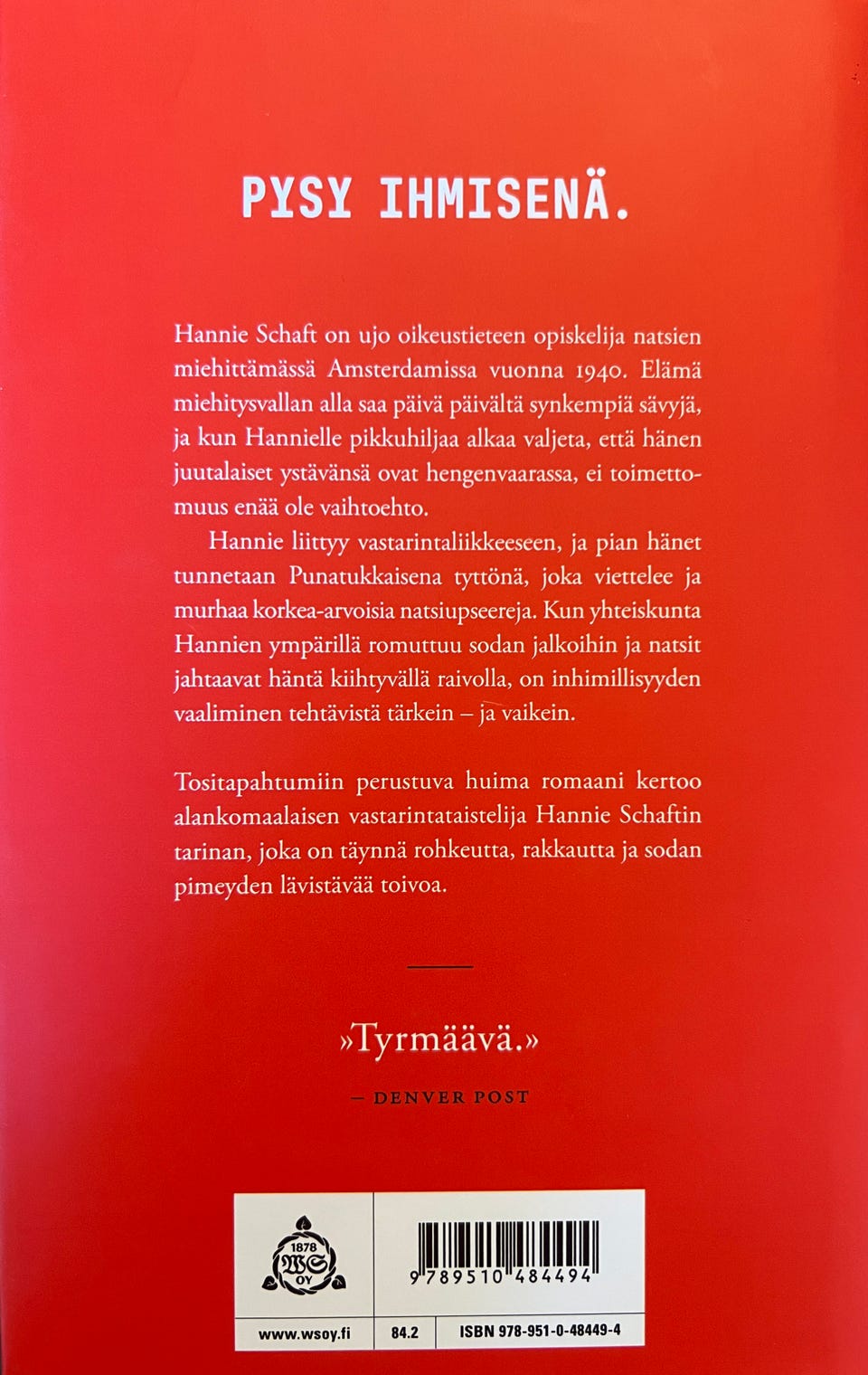 PYSY IHMISENÄ.

Hannie Schaft on ujo oikeustieteen opiskelija natsien miehittämässä Amsterdamissa vuonna 1940. Elämä miehitysvallan alla saa päivä päivältä synkempiä sävyjä, ja kun Hannielle pikkuhiljaa alkaa valjeta, että hänen juutalaiset ystävänsä ovat hengenvaarassa, ei toimettomuus enää ole vaihtoehto.

Hannie liittyy vastarintaliikkeeseen, ja pian hänet tunnetaan Punatukkaisena tyttönä, joka viettelee ja murhaa korkea-arvoisia natsiupseereja. Kun yhteiskunta Hannien ympärillä romuttuu sodan jalkoihin ja natsit jahtaavat häntä kiihtyvällä raivolla, on inhimillisyyden vaaliminen tehtävistä tärkein – ja vaikein.

Tositapahtumiin perustuva huima romaani kertoo alankomaalaisen vastarintataistelija Hannie Schaftin tarinan, joka on täynnä rohkeutta, rakkautta ja sodan pimeyden lävistävää toivoa.

»Tyrmäävä.»

– DENVER POST

1878 WS OY

9 789510 484494

www.wsoy.fi

84.2

ISBN 978-951-0-48449-4